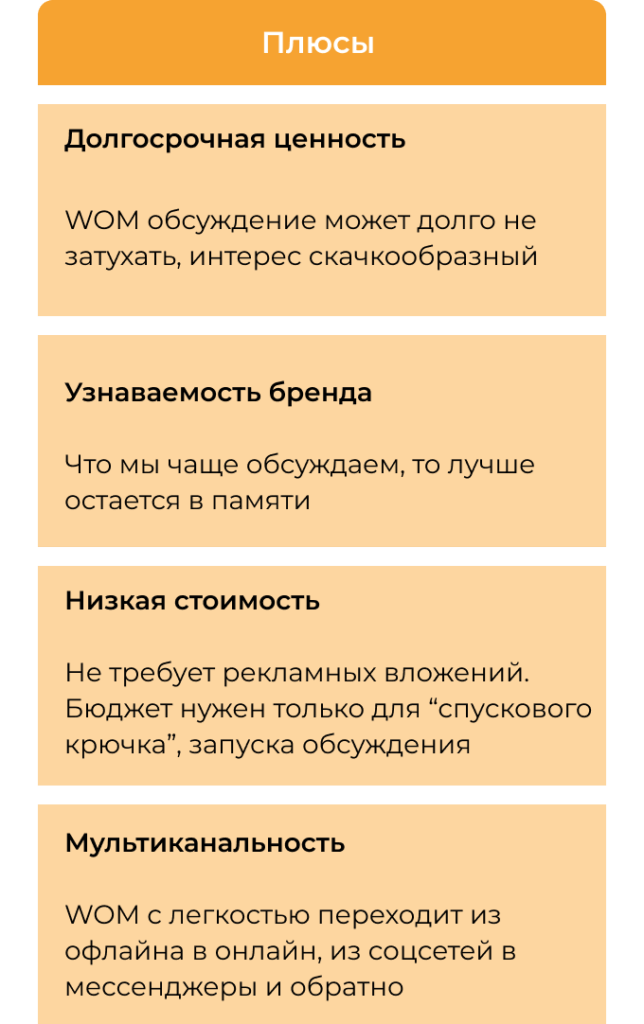 Плюсы

Долгосрочная ценность

WOM обсуждение может долго не затухать, интерес скачкообразный

Узнаваемость бренда

Что мы чаще обсуждаем, то лучше остается в памяти

Низкая стоимость

Не требует рекламных вложений. Бюджет нужен только для "спускового крючка", запуска обсуждения

Мультиканальность

WOM с легкостью переходит из офлайна в онлайн, из соцсетей в мессенджеры и обратно